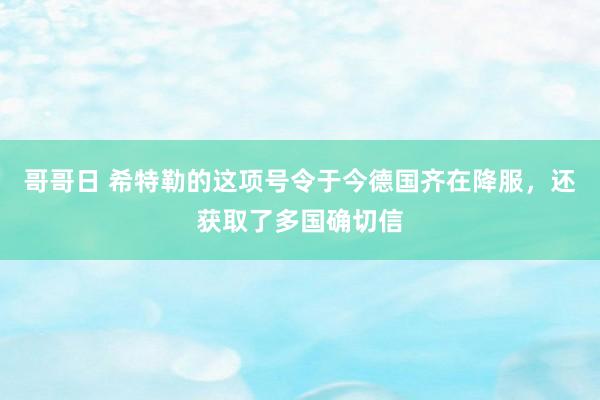 哥哥日 希特勒的这项号令于今德国齐在降服，还获取了多国确切信